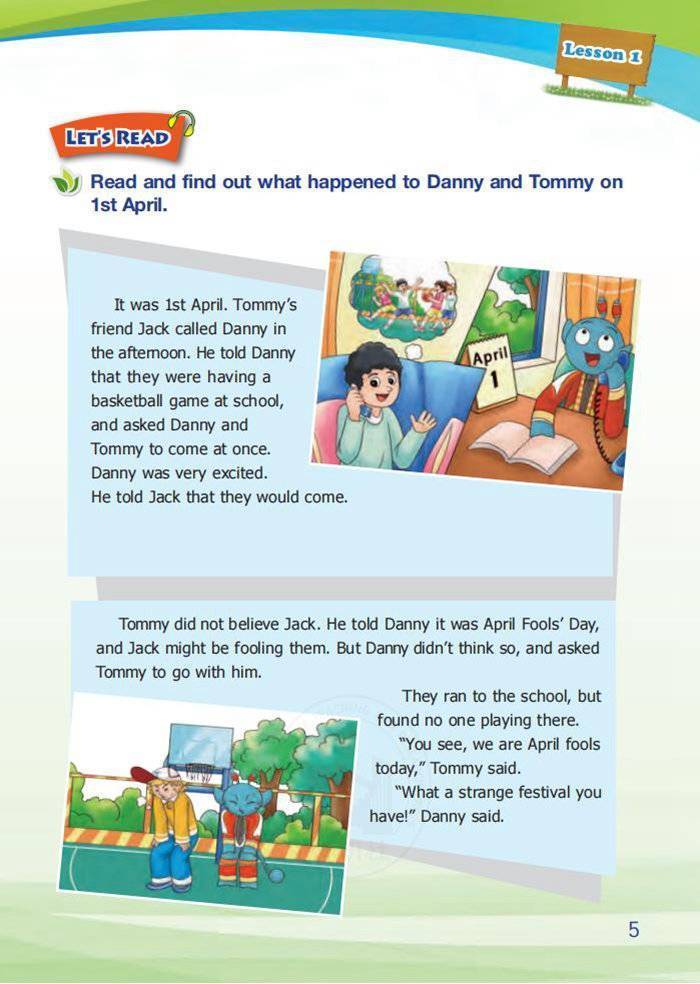 Lesson 1

LET'S READ

Read and find out what happened to Danny and Tommy on 1st April.

It was 1st April. Tommy's friend Jack called Danny in the afternoon. He told Danny that they were having a basketball game at school, and asked Danny and Tommy to come at once. Danny was very excited. He told Jack that they would come.

April 1

Tommy did not believe Jack. He told Danny it was April Fools' Day, and Jack might be fooling them. But Danny didn't think so, and asked Tommy to go with him.

They ran to the school, but found no one playing there.

"You see, we are April fools today," Tommy said.

"What a strange festival you have!" Danny said.

5